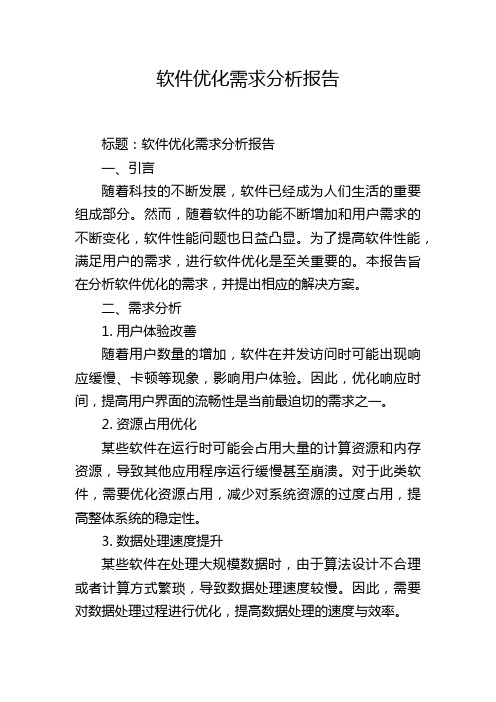 软件优化需求分析报告

标题：软件优化需求分析报告

一、引言

随着科技的不断发展，软件已经成为人们生活的重要组成部分。然而，随着软件的功能不断增加和用户需求的不断变化，软件性能问题也日益凸显。为了提高软件性能，满足用户的需求，进行软件优化是至关重要的。本报告旨在分析软件优化的需求，并提出相应的解决方案。

二、需求分析

1. 用户体验改善

随着用户数量的增加，软件在并发访问时可能出现响应缓慢、卡顿等现象，影响用户体验。因此，优化响应时间，提高用户界面的流畅性是当前最迫切的需求之一。

2. 资源占用优化

某些软件在运行时可能会占用大量的计算资源和内存资源，导致其他应用程序运行缓慢甚至崩溃。对于此类软件，需要优化资源占用，减少对系统资源的过度占用，提高整体系统的稳定性。

3. 数据处理速度提升

某些软件在处理大规模数据时，由于算法设计不合理或者计算方式繁琐，导致数据处理速度较慢。因此，需要对数据处理过程进行优化，提高数据处理的速度与效率。